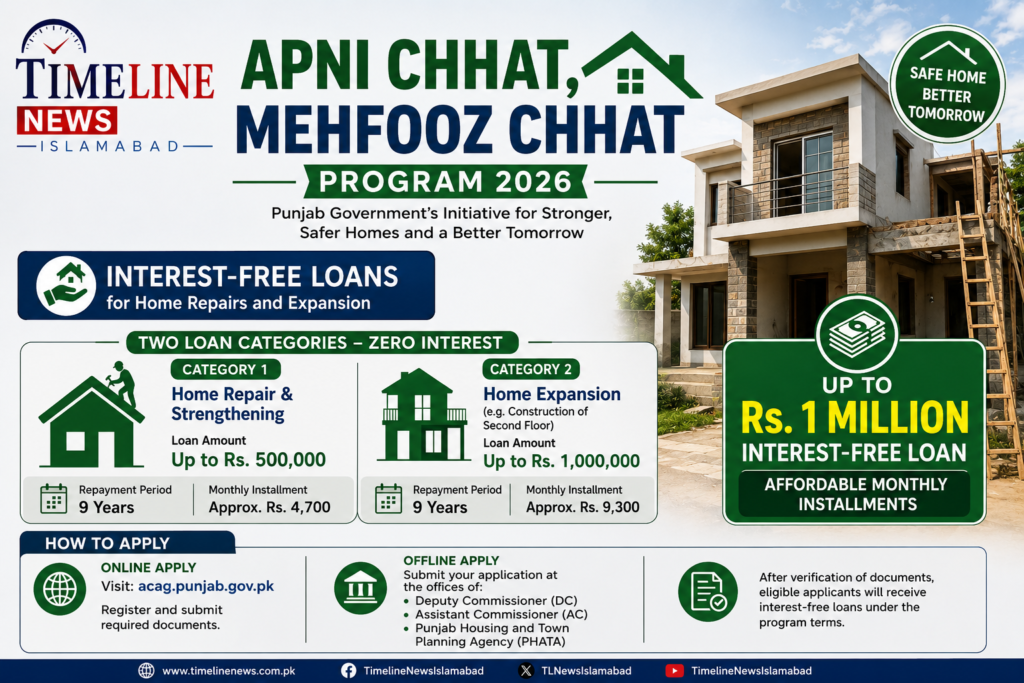 TIMELINE
NEWS
ISLAMABAD

APNI CHHAT,
MEHFOOZ CHHAT
PROGRAM 2026

Punjab Government's Initiative for Stronger, Safer Homes and a Better Tomorrow

SAFE HOME
BETTER
TOMORROW

INTEREST-FREE LOANS
for Home Repairs and Expansion

TWO LOAN CATEGORIES – ZERO INTEREST

CATEGORY 1
Home Repair & Strengthening
Loan Amount
Up to Rs. 500,000
Repayment Period
9 Years
Monthly Installment
Approx. Rs. 4,700

CATEGORY 2
Home Expansion
(e.g. Construction of Second Floor)
Loan Amount
Up to Rs. 1,000,000
Repayment Period
9 Years
Monthly Installment
Approx. Rs. 9,300

UP TO
Rs. 1 MILLION
INTEREST-FREE LOAN
AFFORDABLE MONTHLY INSTALLMENTS

HOW TO APPLY

ONLINE APPLY
Visit: acag.punjab.gov.pk
Register and submit required documents.

OFFLINE APPLY
Submit your application at the offices of:
• Deputy Commissioner (DC)
• Assistant Commissioner (AC)
• Punjab Housing and Town Planning Agency (PHATA)

After verification of documents, eligible applicants will receive interest-free loans under the program terms.

www.timelinenews.com.pk
TimelineNewsIslamabad
TLNewsIslamabad
TimelineNewsIslamabad